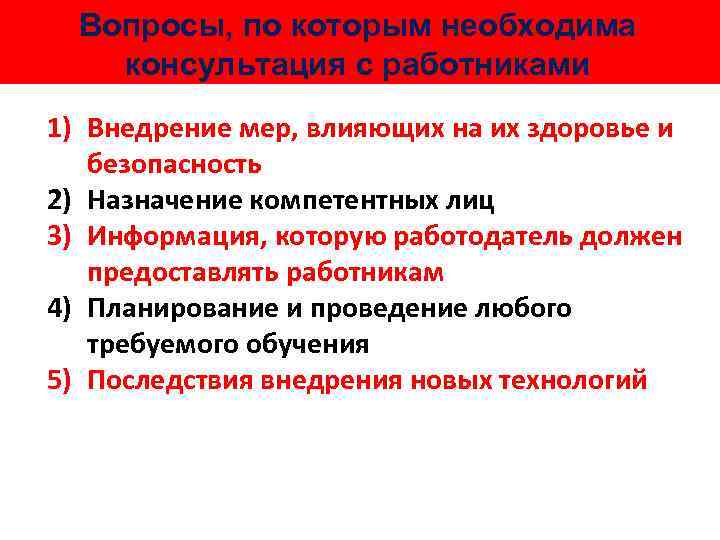 Вопросы, по которым необходима консультация с работниками

1) Внедрение мер, влияющих на их здоровье и безопасность
2) Назначение компетентных лиц
3) Информация, которую работодатель должен предоставлять работникам
4) Планирование и проведение любого требуемого обучения
5) Последствия внедрения новых технологий